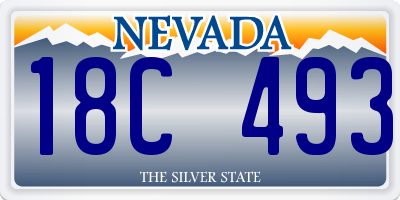 NEVADA

18C 493

THE SILVER STATE